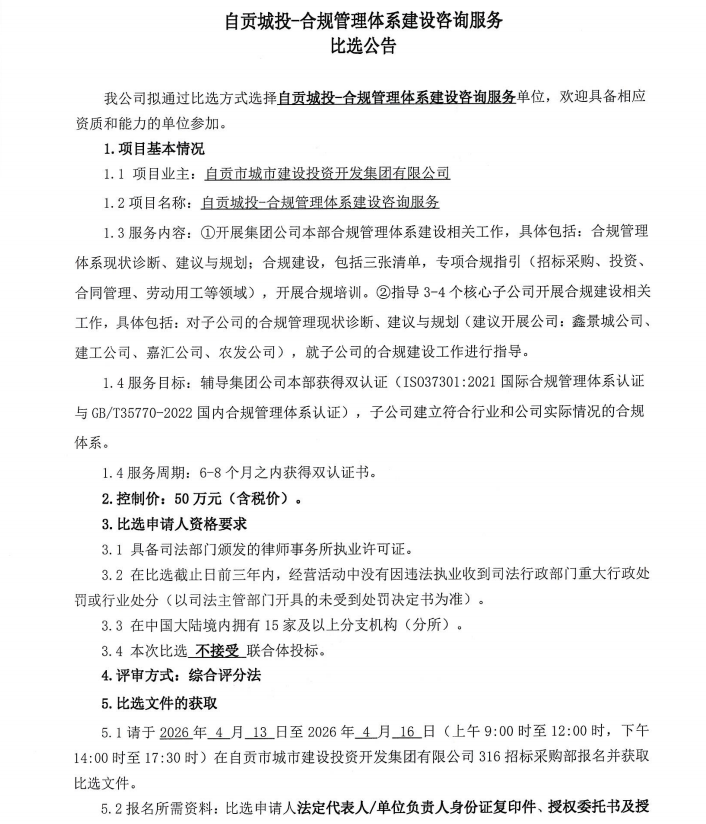 自贡城投-合规管理体系建设咨询服务
比选公告

我公司拟通过比选方式选择自贡城投-合规管理体系建设咨询服务单位，欢迎具备相应资质和能力的单位参加。

1.项目基本情况

1.1 项目业主：自贡市城市建设投资开发集团有限公司

1.2 项目名称：自贡城投-合规管理体系建设咨询服务

1.3 服务内容：①开展集团公司本部合规管理体系建设相关工作，具体包括：合规管理体系现状诊断、建议与规划；合规建设，包括三张清单，专项合规指引（招标采购、投资、合同管理、劳动用工等领域），开展合规培训。②指导 3-4 个核心子公司开展合规建设相关工作，具体包括：对子公司的合规管理现状诊断、建议与规划（建议开展公司：鑫景城公司、建工公司、嘉汇公司、农发公司），就子公司的合规建设工作进行指导。

1.4 服务目标：辅导集团公司本部获得双认证（ISO37301:2021 国际合规管理体系认证与 GB/T35770-2022 国内合规管理体系认证），子公司建立符合行业和公司实际情况的合规体系。

1.4 服务周期：6-8 个月之内获得双认证书。

2.控制价：50 万元（含税价）。

3.比选申请人资格要求

3.1 具备司法部门颁发的律师事务所执业许可证。

3.2 在比选截止日前三年内，经营活动中没有因违法执业收到司法行政部门重大行政处罚或行业处分（以司法主管部门开具的未受到处罚决定书为准）。

3.3 在中国大陆境内拥有 15 家及以上分支机构（分所）。

3.4 本次比选 不接受 联合体投标。

4.评审方式：综合评分法

5.比选文件的获取

5.1 请于 2026 年 4 月 13 日至 2026 年 4 月 16 日（上午 9:00 时至 12:00 时，下午 14:00 时至 17:30 时）在自贡市城市建设投资开发集团有限公司 316 招标采购部报名并获取比选文件。

5.2 报名所需资料：比选申请人法定代表人/单位负责人身份证复印件、授权委托书及授